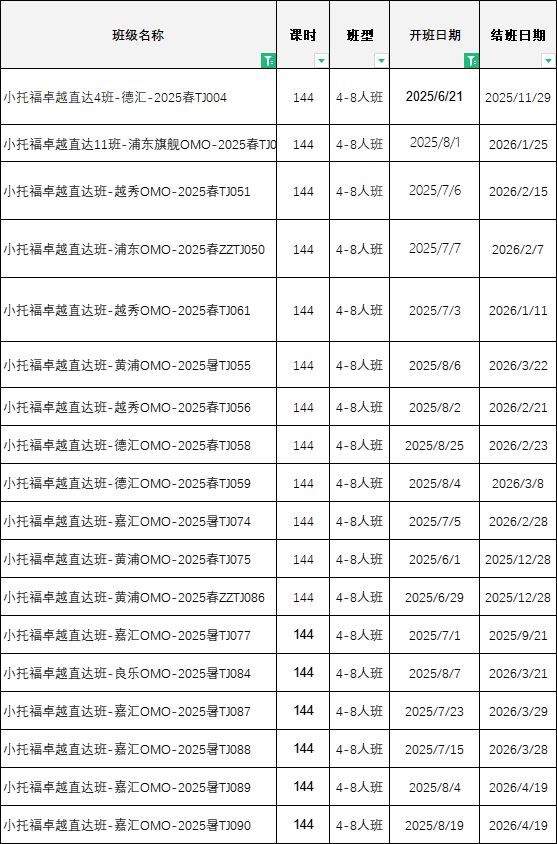 | 班级名称 | 课时 | 班型 | 开班日期 | 结班日期 |
|---|---|---|---|---|
| 小托福卓越直达4班-德汇-2025春TJ004 | 144 | 4-8人班 | 2025/6/21 | 2025/11/29 |
| 小托福卓越直达11班-浦东旗舰OMO-2025春TJ0 | 144 | 4-8人班 | 2025/8/1 | 2026/1/25 |
| 小托福卓越直达班-越秀OMO-2025春TJ051 | 144 | 4-8人班 | 2025/7/6 | 2026/2/15 |
| 小托福卓越直达班-浦东OMO-2025春ZZTJ050 | 144 | 4-8人班 | 2025/7/7 | 2026/2/7 |
| 小托福卓越直达班-越秀OMO-2025春TJ061 | 144 | 4-8人班 | 2025/7/3 | 2026/1/11 |
| 小托福卓越直达班-黄浦OMO-2025暑TJ055 | 144 | 4-8人班 | 2025/8/6 | 2026/3/22 |
| 小托福卓越直达班-越秀OMO-2025春TJ056 | 144 | 4-8人班 | 2025/8/2 | 2026/2/21 |
| 小托福卓越直达班-德汇OMO-2025春TJ058 | 144 | 4-8人班 | 2025/8/25 | 2026/2/23 |
| 小托福卓越直达班-德汇OMO-2025春TJ059 | 144 | 4-8人班 | 2025/8/4 | 2026/3/8 |
| 小托福卓越直达班-嘉汇OMO-2025暑TJ074 | 144 | 4-8人班 | 2025/7/5 | 2026/2/28 |
| 小托福卓越直达班-黄浦OMO-2025春TJ075 | 144 | 4-8人班 | 2025/6/1 | 2025/12/28 |
| 小托福卓越直达班-黄浦OMO-2025春ZZTJ086 | 144 | 4-8人班 | 2025/6/29 | 2025/12/28 |
| 小托福卓越直达班-嘉汇OMO-2025暑TJ077 | 144 | 4-8人班 | 2025/7/1 | 2025/9/21 |
| 小托福卓越直达班-良乐OMO-2025暑TJ084 | 144 | 4-8人班 | 2025/8/7 | 2026/3/21 |
| 小托福卓越直达班-嘉汇OMO-2025暑TJ087 | 144 | 4-8人班 | 2025/7/23 | 2026/3/29 |
| 小托福卓越直达班-嘉汇OMO-2025暑TJ088 | 144 | 4-8人班 | 2025/7/15 | 2026/3/28 |
| 小托福卓越直达班-嘉汇OMO-2025暑TJ089 | 144 | 4-8人班 | 2025/8/4 | 2026/4/19 |
| 小托福卓越直达班-嘉汇OMO-2025暑TJ090 | 144 | 4-8人班 | 2025/8/19 | 2026/4/19 |